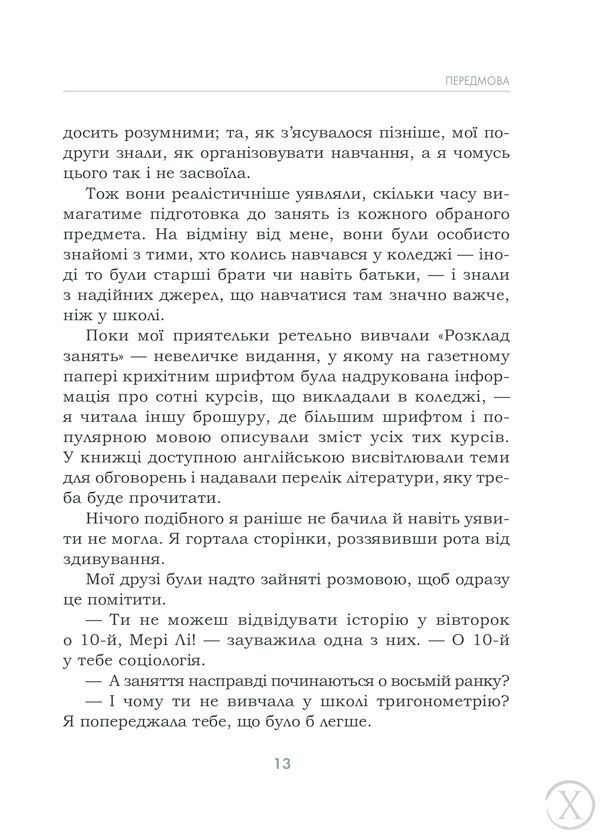 ПЕРЕДМОВА

досить розумними; та, як з'ясувалося пізніше, мої подруги знали, як організовувати навчання, а я чомусь цього так і не засвоїла.

Тож вони реалістичніше уявляли, скільки часу вимагатиме підготовка до занять із кожного обраного предмета. На відміну від мене, вони були особисто знайомі з тими, хто колись навчався у коледжі — іноді то були старші брати чи навіть батьки, — і знали з надійних джерел, що навчатися там значно важче, ніж у школі.

Поки мої приятельки ретельно вивчали «Розклад занять» — невеличке видання, у якому на газетному папері крихітним шрифтом була надрукована інформація про сотні курсів, що викладали в коледжі, — я читала іншу брошуру, де більшим шрифтом і популярною мовою описували зміст усіх тих курсів. У книжці доступною англійською висвітлювали теми для обговорень і надавали перелік літератури, яку треба буде прочитати.

Нічого подібного я раніше не бачила й навіть уявити не могла. Я гортала сторінки, роззявивши рота від здивування.

Мої друзі були надто зайняті розмовою, щоб одразу це помітити.

— Ти не можеш відвідувати історію у вівторок о 10-й, Мері Лі! — зауважила одна з них. — О 10-й у тебе соціологія.

— А заняття насправді починаються о восьмій ранку?

— І чому ти не вивчала у школі тригонометрію? Я попереджала тебе, що було б легше.

13